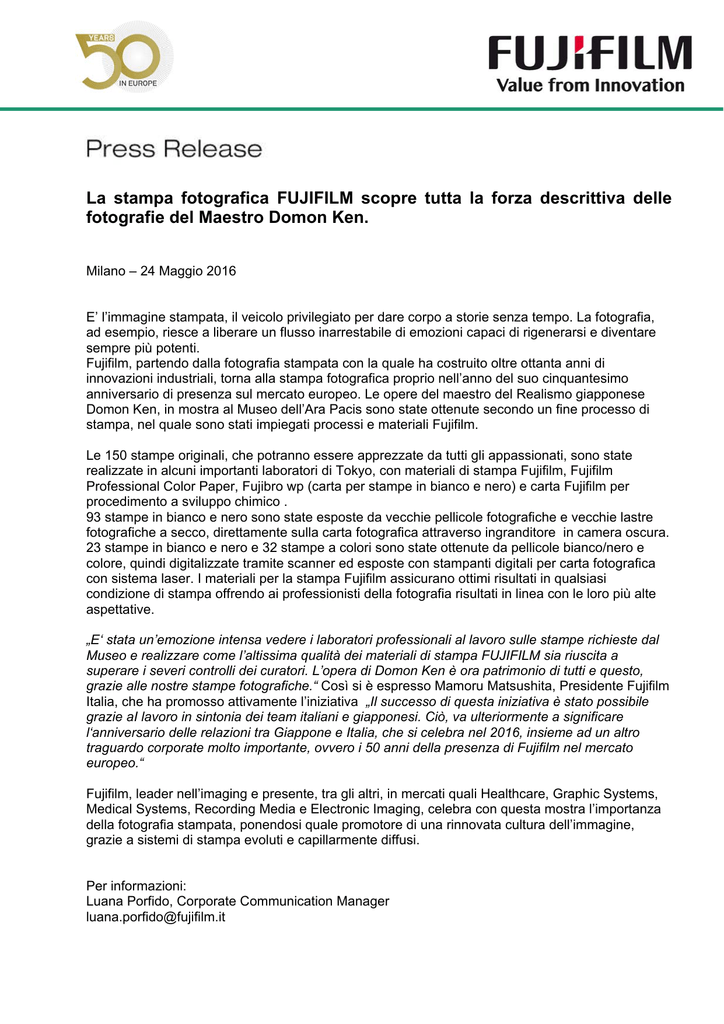 50 YEARS IN EUROPE

FUJIFILM
Value from Innovation

Press Release

La stampa fotografica FUJIFILM scopre tutta la forza descrittiva delle fotografie del Maestro Domon Ken.

Milano – 24 Maggio 2016

E' l'immagine stampata, il veicolo privilegiato per dare corpo a storie senza tempo. La fotografia, ad esempio, riesce a liberare un flusso inarrestabile di emozioni capaci di rigenerarsi e diventare sempre più potenti.
Fujifilm, partendo dalla fotografia stampata con la quale ha costruito oltre ottanta anni di innovazioni industriali, torna alla stampa fotografica proprio nell'anno del suo cinquantesimo anniversario di presenza sul mercato europeo. Le opere del maestro del Realismo giapponese Domon Ken, in mostra al Museo dell'Ara Pacis sono state ottenute secondo un fine processo di stampa, nel quale sono stati impiegati processi e materiali Fujifilm.

Le 150 stampe originali, che potranno essere apprezzate da tutti gli appassionati, sono state realizzate in alcuni importanti laboratori di Tokyo, con materiali di stampa Fujifilm, Fujifilm Professional Color Paper, Fujibro wp (carta per stampe in bianco e nero) e carta Fujifilm per procedimento a sviluppo chimico .
93 stampe in bianco e nero sono state esposte da vecchie pellicole fotografiche e vecchie lastre fotografiche a secco, direttamente sulla carta fotografica attraverso ingranditore in camera oscura.
23 stampe in bianco e nero e 32 stampe a colori sono state ottenute da pellicole bianco/nero e colore, quindi digitalizzate tramite scanner ed esposte con stampanti digitali per carta fotografica con sistema laser. I materiali per la stampa Fujifilm assicurano ottimi risultati in qualsiasi condizione di stampa offrendo ai professionisti della fotografia risultati in linea con le loro più alte aspettative.

„E' stata un'emozione intensa vedere i laboratori professionali al lavoro sulle stampe richieste dal Museo e realizzare come l'altissima qualità dei materiali di stampa FUJIFILM sia riuscita a superare i severi controlli dei curatori. L'opera di Domon Ken è ora patrimonio di tutti e questo, grazie alle nostre stampe fotografiche." Così si è espresso Mamoru Matsushita, Presidente Fujifilm Italia, che ha promosso attivamente l'iniziativa „Il successo di questa iniziativa è stato possibile grazie al lavoro in sintonia dei team italiani e giapponesi. Ciò, va ulteriormente a significare l'anniversario delle relazioni tra Giappone e Italia, che si celebra nel 2016, insieme ad un altro traguardo corporate molto importante, ovvero i 50 anni della presenza di Fujifilm nel mercato europeo."

Fujifilm, leader nell'imaging e presente, tra gli altri, in mercati quali Healthcare, Graphic Systems, Medical Systems, Recording Media e Electronic Imaging, celebra con questa mostra l'importanza della fotografia stampata, ponendosi quale promotore di una rinnovata cultura dell'immagine, grazie a sistemi di stampa evoluti e capillarmente diffusi.

Per informazioni:
Luana Porfido, Corporate Communication Manager
luana.porfido@fujifilm.it